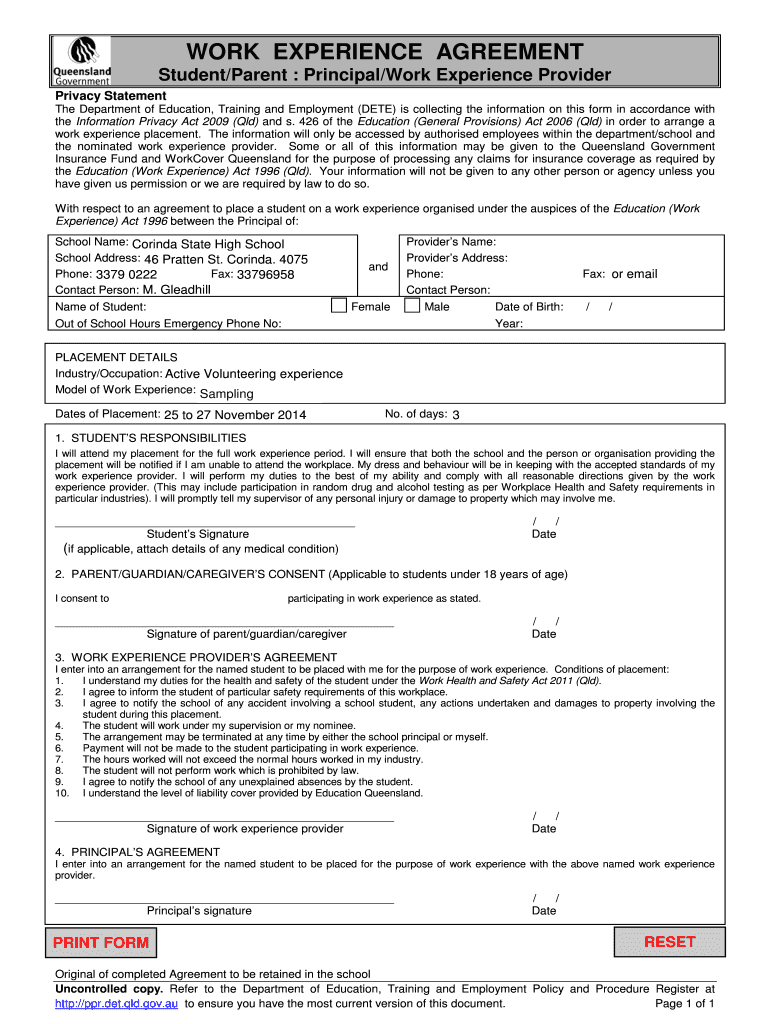 Queensland Government

WORK EXPERIENCE AGREEMENT
Student/Parent : Principal/Work Experience Provider

Privacy Statement
The Department of Education, Training and Employment (DETE) is collecting the information on this form in accordance with the Information Privacy Act 2009 (Qld) and s. 426 of the Education (General Provisions) Act 2006 (Qld) in order to arrange a work experience placement. The information will only be accessed by authorised employees within the department/school and the nominated work experience provider. Some or all of this information may be given to the Queensland Government Insurance Fund and WorkCover Queensland for the purpose of processing any claims for insurance coverage as required by the Education (Work Experience) Act 1996 (Qld). Your information will not be given to any other person or agency unless you have given us permission or we are required by law to do so.

With respect to an agreement to place a student on a work experience organised under the auspices of the Education (Work Experience) Act 1996 between the Principal of:

School Name: Corinda State High School
School Address: 46 Pratten St. Corinda. 4075
Phone: 3379 0222 Fax: 33796958
Contact Person: M. Gleadhill

and

Provider's Name:
Provider's Address:
Phone: Fax: or email
Contact Person:

Name of Student: Female Male Date of Birth: / /
Out of School Hours Emergency Phone No: Year:

PLACEMENT DETAILS
Industry/Occupation: Active Volunteering experience
Model of Work Experience: Sampling

Dates of Placement: 25 to 27 November 2014 No. of days: 3

1. STUDENT'S RESPONSIBILITIES
I will attend my placement for the full work experience period. I will ensure that both the school and the person or organisation providing the placement will be notified if I am unable to attend the workplace. My dress and behaviour will be in keeping with the accepted standards of my work experience provider. I will perform my duties to the best of my ability and comply with all reasonable directions given by the work experience provider. (This may include participation in random drug and alcohol testing as per Workplace Health and Safety requirements in particular industries). I will promptly tell my supervisor of any personal injury or damage to property which may involve me.

Student's Signature / /
Date
(if applicable, attach details of any medical condition)

2. PARENT/GUARDIAN/CAREGIVER'S CONSENT (Applicable to students under 18 years of age)

I consent to participating in work experience as stated.

Signature of parent/guardian/caregiver / /
Date

3. WORK EXPERIENCE PROVIDER'S AGREEMENT
I enter into an arrangement for the named student to be placed with me for the purpose of work experience. Conditions of placement:
1. I understand my duties for the health and safety of the student under the Work Health and Safety Act 2011 (Qld).
2. I agree to inform the student of particular safety requirements of this workplace.
3. I agree to notify the school of any accident involving a school student, any actions undertaken and damages to property involving the student during this placement.
4. The student will work under my supervision or my nominee.
5. The arrangement may be terminated at any time by either the school principal or myself.
6. Payment will not be made to the student participating in work experience.
7. The hours worked will not exceed the normal hours worked in my industry.
8. The student will not perform work which is prohibited by law.
9. I agree to notify the school of any unexplained absences by the student.
10. I understand the level of liability cover provided by Education Queensland.

Signature of work experience provider / /
Date

4. PRINCIPAL'S AGREEMENT
I enter into an arrangement for the named student to be placed for the purpose of work experience with the above named work experience provider.

Principal's signature / /
Date

PRINT FORM
RESET

Original of completed Agreement to be retained in the school
Uncontrolled copy. Refer to the Department of Education, Training and Employment Policy and Procedure Register at http://ppr.det.qld.gov.au to ensure you have the most current version of this document. Page 1 of 1